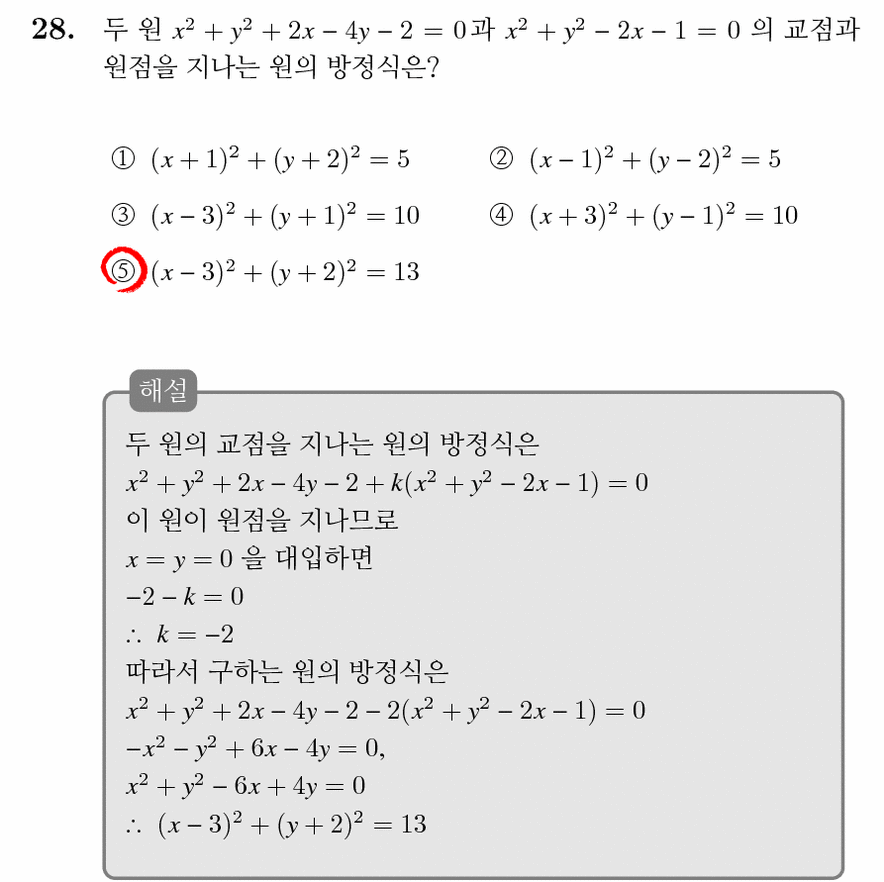 28. 두 원 $x^2+y^2+2x-4y-2=0$과 $x^2+y^2-2x-1=0$ 의 교점과 원점을 지나는 원의 방정식은?

① $(x+1)^2+(y+2)^2=5$ ② $(x-1)^2+(y-2)^2=5$

③ $(x-3)^2+(y+1)^2=10$ ④ $(x+3)^2+(y-1)^2=10$

⑤ $(x-3)^2+(y+2)^2=13$

해설

두 원의 교점을 지나는 원의 방정식은
$x^2+y^2+2x-4y-2+k(x^2+y^2-2x-1)=0$
이 원이 원점을 지나므로
$x=y=0$ 을 대입하면
$-2-k=0$
$\therefore k=-2$
따라서 구하는 원의 방정식은
$x^2+y^2+2x-4y-2-2(x^2+y^2-2x-1)=0$
$-x^2-y^2+6x-4y=0$,
$x^2+y^2-6x+4y=0$
$\therefore (x-3)^2+(y+2)^2=13$